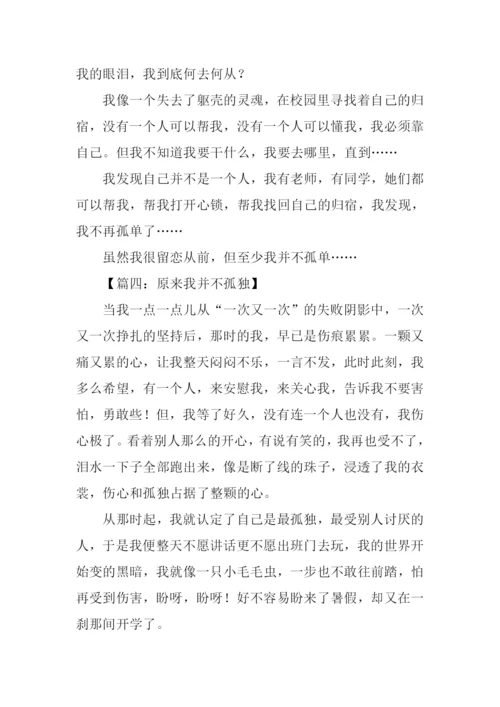 我的眼泪，我到底何去何从？

我像一个失去了躯壳的灵魂，在校园里寻找着自己的归宿，没有一个人可以帮我，没有一个人可以懂我，我必须靠自己。但我不知道我要干什么，我要去哪里，直到……

我发现自己并不是一个人，我有老师，有同学，她们都可以帮我，帮我打开心锁，帮我找回自己的归宿，我发现，我不再孤单了……

虽然我很留恋从前，但至少我并不孤单……

【篇四：原来我并不孤独】

当我一点一点儿从“一次又一次”的失败阴影中，一次又一次挣扎的坚持后，那时的我，早已是伤痕累累。一颗又痛又累的心，让我整天闷闷不乐，一言不发，此时此刻，我多么希望，有一个人，来安慰我，来关心我，告诉我不要害怕，勇敢些！但，我等了好久，没有连一个人也没有，我伤心极了。看着别人那么的开心，有说有笑的，我再也受不了，泪水一下子全部跑出来，像是断了线的珠子，浸透了我的衣裳，伤心和孤独占据了整颗的心。

从那时起，我就认定了自己是最孤独，最受别人讨厌的人，于是我便整天不愿讲话更不愿出班门去玩，我的世界开始变的黑暗，我就像一只小毛毛虫，一步也不敢往前踏，怕再受到伤害，盼呀，盼呀！好不容易盼来了暑假，却又在一刹那间开学了。